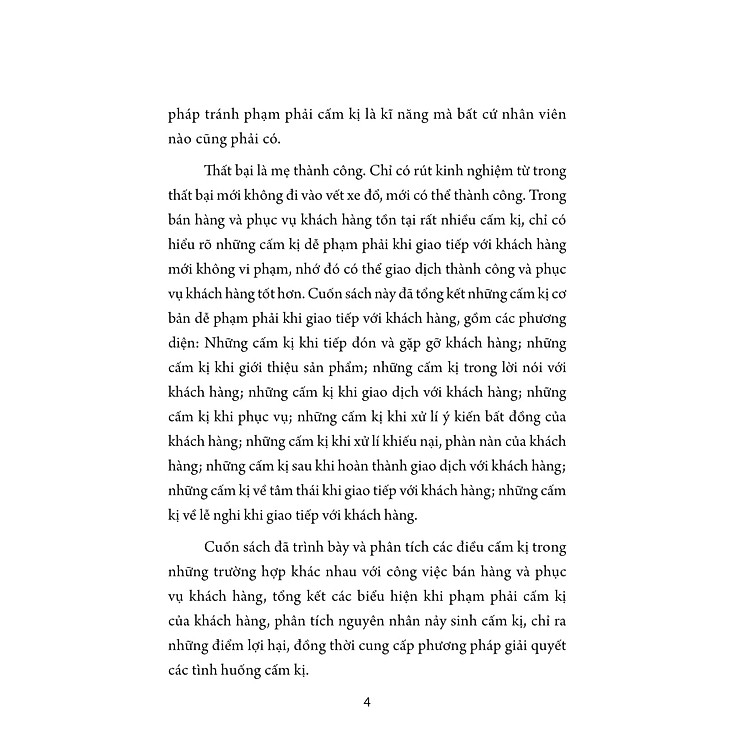 pháp tránh phạm phải cấm kị là kĩ năng mà bất cứ nhân viên nào cũng phải có.

Thất bại là mẹ thành công. Chỉ có rút kinh nghiệm từ trong thất bại mới không đi vào vết xe đổ, mới có thể thành công. Trong bán hàng và phục vụ khách hàng tồn tại rất nhiều cấm kị, chỉ có hiểu rõ những cấm kị dễ phạm phải khi giao tiếp với khách hàng mới không vi phạm, nhờ đó có thể giao dịch thành công và phục vụ khách hàng tốt hơn. Cuốn sách này đã tổng kết những cấm kị cơ bản dễ phạm phải khi giao tiếp với khách hàng, gồm các phương diện: Những cấm kị khi tiếp đón và gặp gỡ khách hàng; những cấm kị khi giới thiệu sản phẩm; những cấm kị trong lời nói với khách hàng; những cấm kị khi giao dịch với khách hàng; những cấm kị khi phục vụ; những cấm kị khi xử lí ý kiến bất đồng của khách hàng; những cấm kị khi xử lí khiếu nại, phàn nàn của khách hàng; những cấm kị sau khi hoàn thành giao dịch với khách hàng; những cấm kị về tâm thái khi giao tiếp với khách hàng; những cấm kị về lễ nghi khi giao tiếp với khách hàng.

Cuốn sách đã trình bày và phân tích các điều cấm kị trong những trường hợp khác nhau với công việc bán hàng và phục vụ khách hàng, tổng kết các biểu hiện khi phạm phải cấm kị của khách hàng, phân tích nguyên nhân nảy sinh cấm kị, chỉ ra những điểm lợi hại, đồng thời cung cấp phương pháp giải quyết các tình huống cấm kị.

4